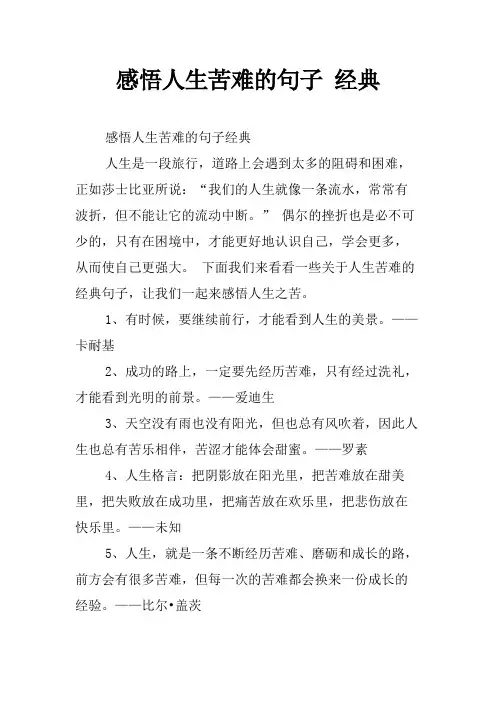 感悟人生苦难的句子 经典

感悟人生苦难的句子经典

人生是一段旅行，道路上会遇到太多的阻碍和困难，正如莎士比亚所说：“我们的人生就像一条流水，常常有波折，但不能让它的流动中断。” 偶尔的挫折也是必不可少的，只有在困境中，才能更好地认识自己，学会更多，从而使自己更强大。 下面我们来看看一些关于人生苦难的经典句子，让我们一起来感悟人生之苦。

1、有时候，要继续前行，才能看到人生的美景。——卡耐基

2、成功的路上，一定要先经历苦难，只有经过洗礼，才能看到光明的前景。——爱迪生

3、天空没有雨也没有阳光，但也总有风吹着，因此人生也总有苦乐相伴，苦涩才能体会甜蜜。——罗素

4、人生格言：把阴影放在阳光里，把苦难放在甜美里，把失败放在成功里，把痛苦放在欢乐里，把悲伤放在快乐里。——未知

5、人生，就是一条不断经历苦难、磨砺和成长的路，前方会有很多苦难，但每一次的苦难都会换来一份成长的经验。——比尔•盖茨